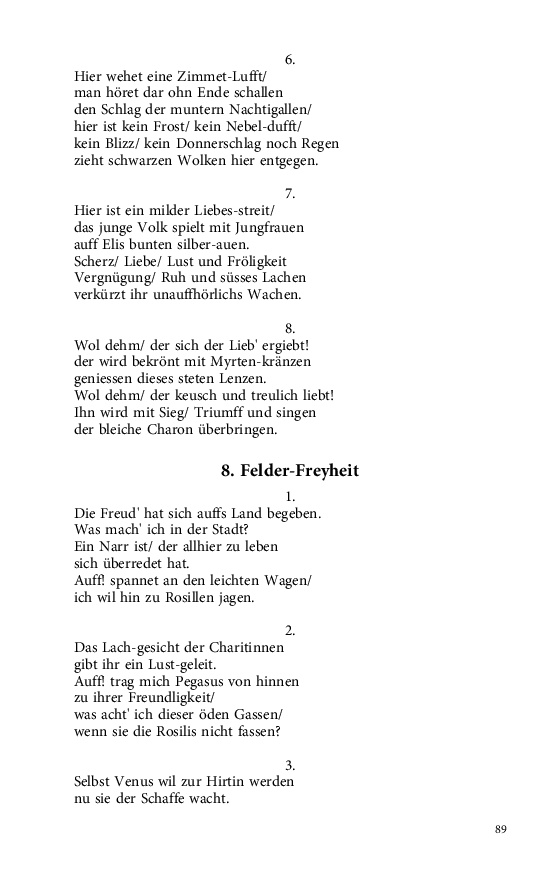 6.
Hier wehet eine Zimmet-Lufft/
man höret dar ohn Ende schallen
den Schlag der muntern Nachtigallen/
hier ist kein Frost/ kein Nebel-dufft/
kein Blizz/ kein Donnerschlag noch Regen
zieht schwarzen Wolken hier entgegen.

7.
Hier ist ein milder Liebes-streit/
das junge Volk spielt mit Jungfrauen
auff Elis bunten silber-auen.
Scherz/ Liebe/ Lust und Fröligkeit
Vergnügung/ Ruh und süsses Lachen
verkürzt ihr unauffhörlichs Wachen.

8.
Wol dehm/ der sich der Lieb' ergiebt!
der wird bekrönt mit Myrten-kränzen
geniessen dieses steten Lenzen.
Wol dehm/ der keusch und treulich liebt!
Ihn wird mit Sieg/ Triumff und singen
der bleiche Charon überbringen.

8. Felder-Freyheit

1.
Die Freud' hat sich auffs Land begeben.
Was mach' ich in der Stadt?
Ein Narr ist/ der allhier zu leben
sich überredet hat.
Auff! spannet an den leichten Wagen/
ich wil hin zu Rosillen jagen.

2.
Das Lach-gesicht der Charitinnen
gibt ihr ein Lust-geleit.
Auff! trag mich Pegasus von hinnen
zu ihrer Freundligkeit/
was acht' ich dieser öden Gassen/
wenn sie die Rosilis nicht fassen?

3.
Selbst Venus wil zur Hirtin werden
nu sie der Schaffe wacht.

89